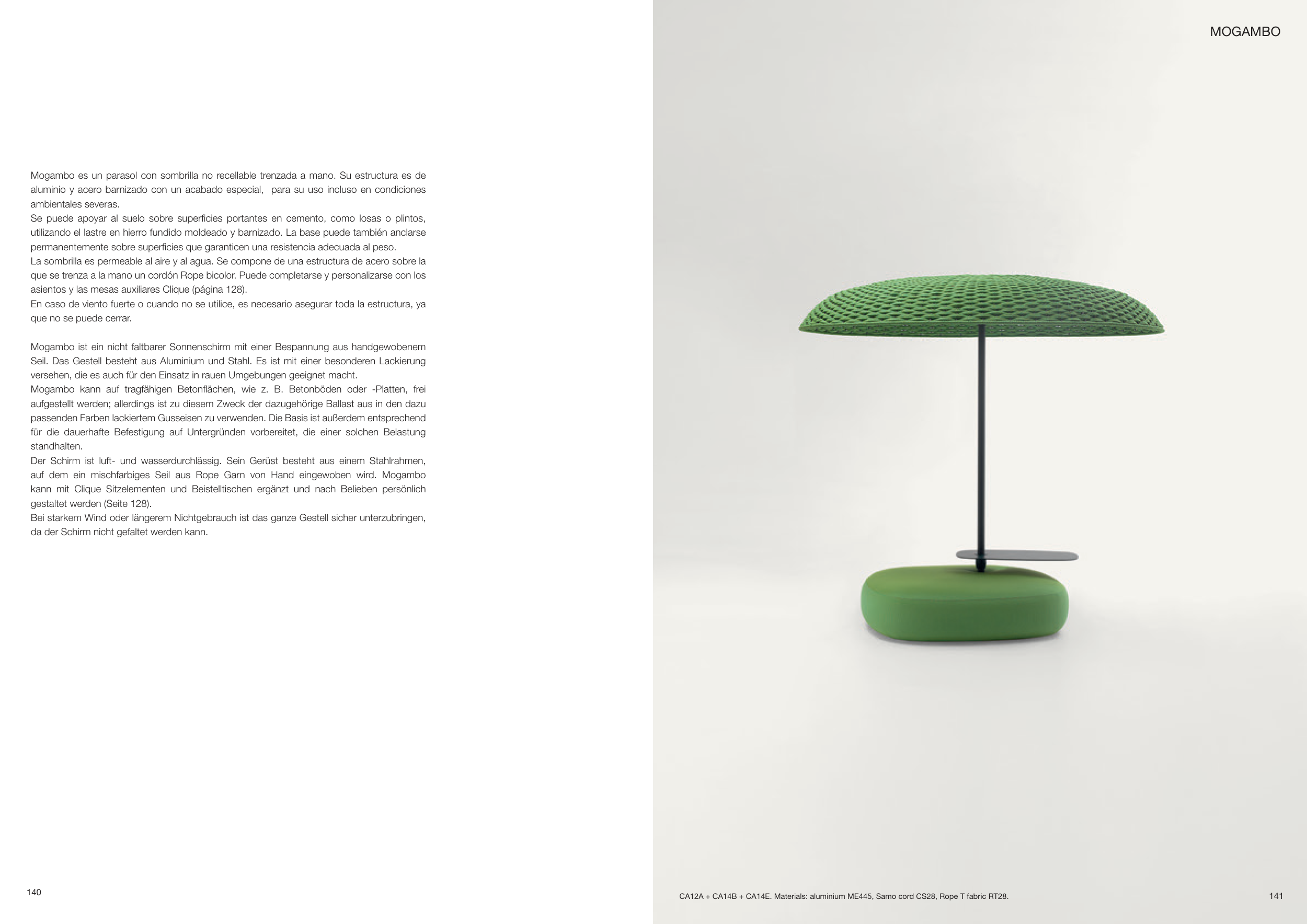 Mogambo es un parasol con sombrilla no recellable trenzada a mano. Su estructura es de aluminio y acero barnizado con un acabado especial, para su uso incluso en condiciones ambientales severas.
Se puede apoyar al suelo sobre superficies portantes en cemento, como losas o plintos, utilizando el lastre en hierro fundido moldeado y barnizado. La base puede también anclarse permanentemente sobre superficies que garanticen una resistencia adecuada al peso.
La sombrilla es permeable al aire y al agua. Se compone de una estructura de acero sobre la que se trenza a la mano un cordón Rope bicolor. Puede completarse y personalizarse con los asientos y las mesas auxiliares Clique (página 128).
En caso de viento fuerte o cuando no se utilice, es necesario asegurar toda la estructura, ya que no se puede cerrar.

Mogambo ist ein nicht faltbarer Sonnenschirm mit einer Bespannung aus handgewobenem Seil. Das Gestell besteht aus Aluminium und Stahl. Es ist mit einer besonderen Lackierung versehen, die es auch für den Einsatz in rauen Umgebungen geeignet macht.
Mogambo kann auf tragfähigen Betonflächen, wie z. B. Betonböden oder -Platten, frei aufgestellt werden; allerdings ist zu diesem Zweck der dazugehörige Ballast aus in den dazu passenden Farben lackiertem Gusseisen zu verwenden. Die Basis ist außerdem entsprechend für die dauerhafte Befestigung auf Untergründen vorbereitet, die einer solchen Belastung standhalten.
Der Schirm ist luft- und wasserdurchlässig. Sein Gerüst besteht aus einem Stahlrahmen, auf dem ein mischfarbiges Seil aus Rope Garn von Hand eingewoben wird. Mogambo kann mit Clique Sitzelementen und Beistelltischen ergänzt und nach Belieben persönlich gestaltet werden (Seite 128).
Bei starkem Wind oder längerem Nichtgebrauch ist das ganze Gestell sicher unterzubringen, da der Schirm nicht gefaltet werden kann.

140

MOGAMBO

CA12A + CA14B + CA14E. Materials: aluminium ME445, Samo cord CS28, Rope T fabric RT28.

141